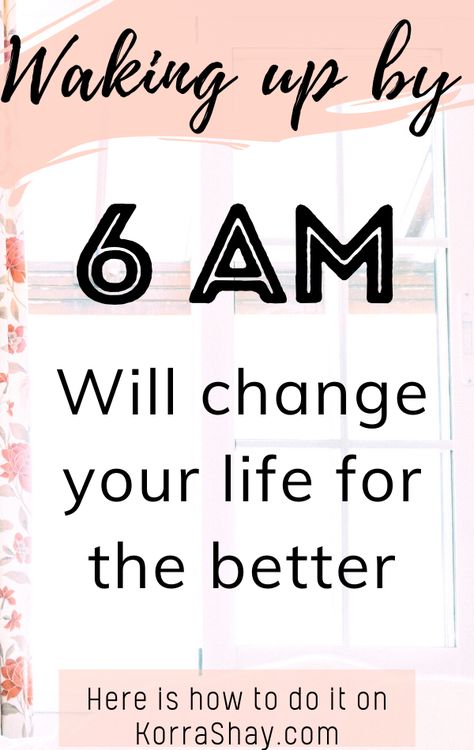 Waking up by

6 AM

Will change your life for the better

Here is how to do it on KorraShay.com